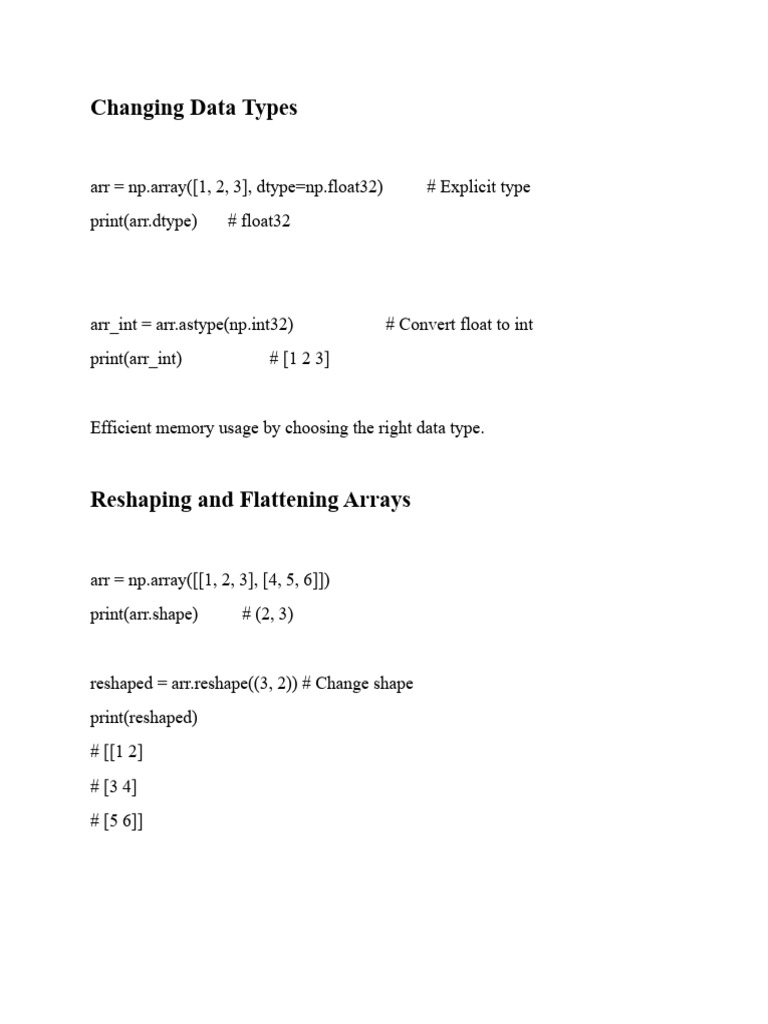 Changing Data Types

arr = np.array([1, 2, 3], dtype=np.float32)          # Explicit type
print(arr.dtype)       # float32

arr_int = arr.astype(np.int32)                    # Convert float to int
print(arr_int)                    # [1 2 3]

Efficient memory usage by choosing the right data type.

Reshaping and Flattening Arrays

arr = np.array([[1, 2, 3], [4, 5, 6]])
print(arr.shape)          # (2, 3)

reshaped = arr.reshape((3, 2)) # Change shape
print(reshaped)
# [[1 2]
# [3 4]
# [5 6]]